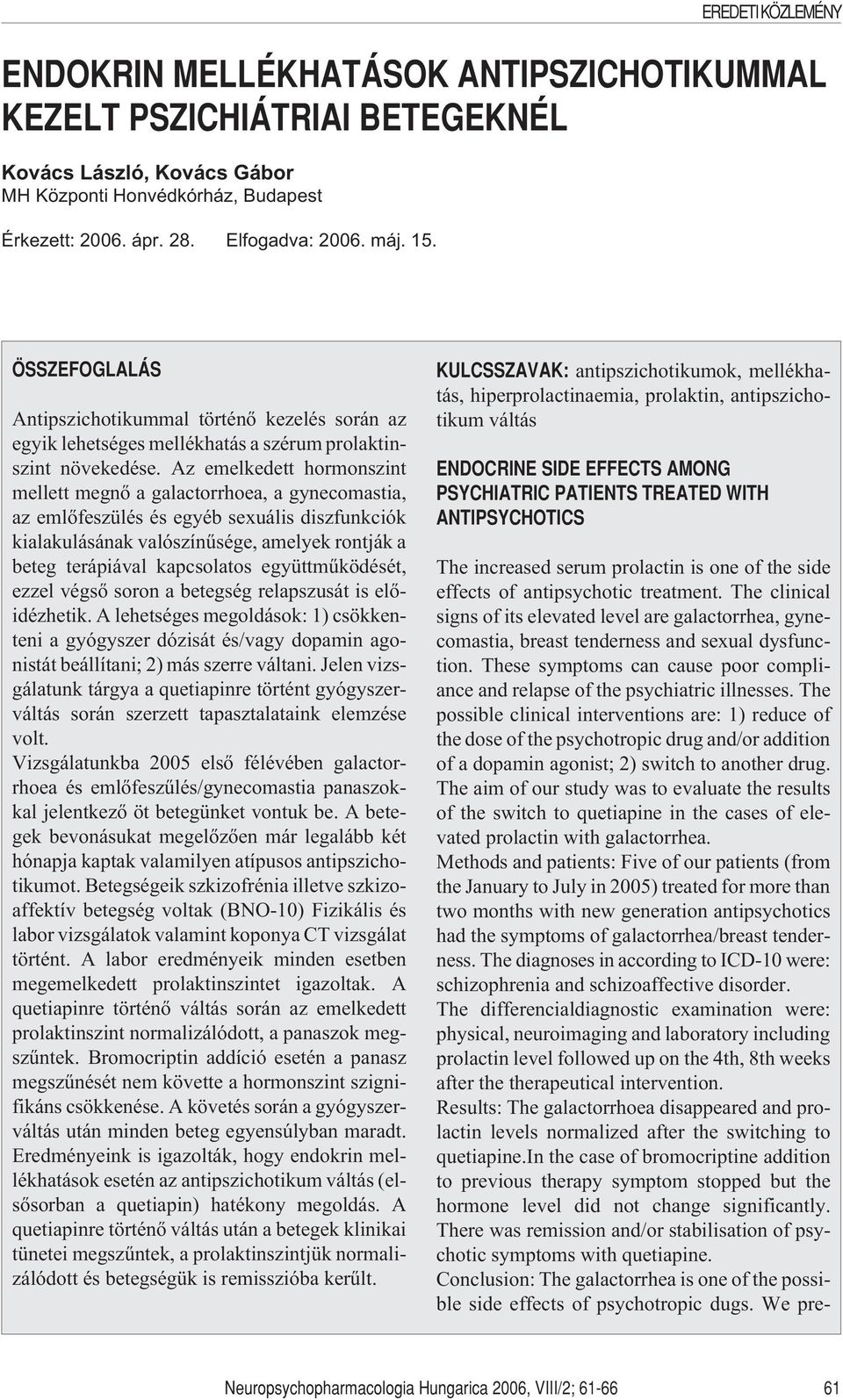 EREDETI KÖZLEMÉNY

ENDOKRIN MELLÉKHATÁSOK ANTIPSZICHOTIKUMMAL KEZELT PSZICHIÁTRIAI BETEGEKNÉL

Kovács László, Kovács Gábor
MH Központi Honvédkórház, Budapest

Érkezett: 2006. ápr. 28. Elfogadva: 2006. máj. 15.

ÖSSZEFOGLALÁS

Antipszichotikummal történő kezelés során az egyik lehetséges mellékhatás a szérum prolaktinszint növekedése. Az emelkedett hormonszint mellett megnő a galactorrhoea, a gynecomastia, az emlőfeszülés és egyéb sexuális diszfunkciók kialakulásának valószínűsége, amelyek rontják a beteg terápiával kapcsolatos együttműködését, ezzel végső soron a betegség relapszusát is előidézhetik. A lehetséges megoldások: 1) csökkenteni a gyógyszer dózisát és/vagy dopamin agonistát beállítani; 2) más szerre váltani. Jelen vizsgálatunk tárgya a quetiapinre történt gyógyszerváltás során szerzett tapasztalataink elemzése volt.
Vizsgálatunkba 2005 első félévében galactorrhoea és emlőfeszűlés/gynecomastia panaszokkal jelentkező öt betegünket vontuk be. A betegek bevonásukat megelőzően már legalább két hónapja kaptak valamilyen atípusos antipszichotikumot. Betegségeik szkizofrénia illetve szkizoaffektív betegség voltak (BNO-10) Fizikális és labor vizsgálatok valamint koponya CT vizsgálat történt. A labor eredményeik minden esetben megemelkedett prolaktinszintet igazoltak. A quetiapinre történő váltás során az emelkedett prolaktinszint normalizálódott, a panaszok megszűntek. Bromocriptin addíció esetén a panasz megszűnését nem követte a hormonszint szignifikáns csökkenése. A követés során a gyógyszerváltás után minden beteg egyensúlyban maradt. Eredményeink is igazolták, hogy endokrin mellékhatások esetén az antipszichotikum váltás (elsősorban a quetiapin) hatékony megoldás. A quetiapinre történő váltás után a betegek klinikai tünetei megszűntek, a prolaktinszintjük normalizálódott és betegségük is remisszióba kerűlt.

KULCSSZAVAK: antipszichotikumok, mellékhatás, hiperprolactinaemia, prolaktin, antipszichotikum váltás

ENDOCRINE SIDE EFFECTS AMONG PSYCHIATRIC PATIENTS TREATED WITH ANTIPSYCHOTICS

The increased serum prolactin is one of the side effects of antipsychotic treatment. The clinical signs of its elevated level are galactorrhea, gynecomastia, breast tenderness and sexual dysfunction. These symptoms can cause poor compliance and relapse of the psychiatric illnesses. The possible clinical interventions are: 1) reduce of the dose of the psychotropic drug and/or addition of a dopamin agonist; 2) switch to another drug. The aim of our study was to evaluate the results of the switch to quetiapine in the cases of elevated prolactin with galactorrhea.
Methods and patients: Five of our patients (from the January to July in 2005) treated for more than two months with new generation antipsychotics had the symptoms of galactorrhea/breast tenderness. The diagnoses in according to ICD-10 were: schizophrenia and schizoaffective disorder.
The differencialdiagnostic examination were: physical, neuroimaging and laboratory including prolactin level followed up on the 4th, 8th weeks after the therapeutical intervention.
Results: The galactorrhoea disappeared and prolactin levels normalized after the switching to quetiapine.In the case of bromocriptine addition to previous therapy symptom stopped but the hormone level did not change significantly. There was remission and/or stabilisation of psychotic symptoms with quetiapine.
Conclusion: The galactorrhea is one of the possible side effects of psychotropic dugs. We pre-

Neuropsychopharmacologia Hungarica 2006, VIII/2; 61-66 61